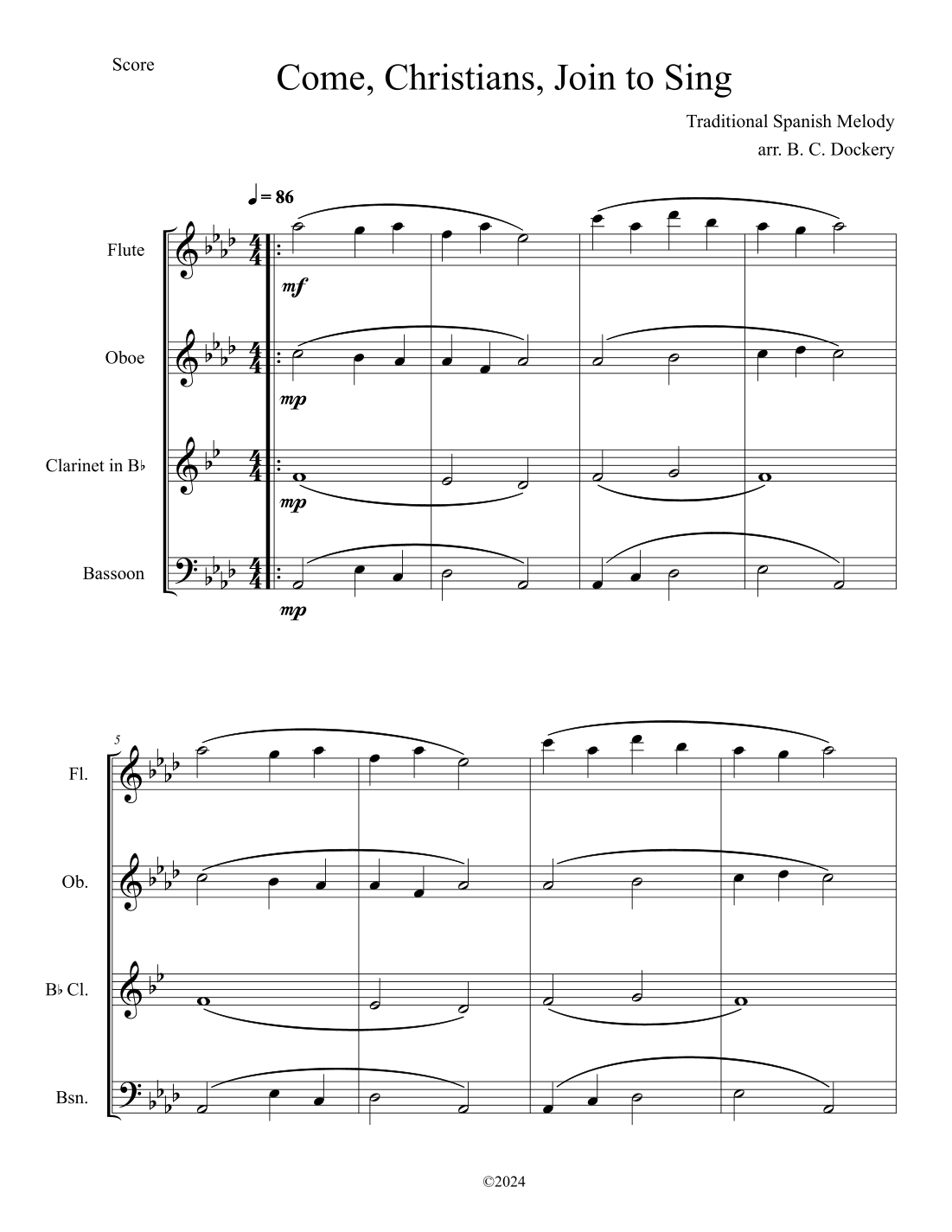 Score

Come, Christians, Join to Sing

Traditional Spanish Melody
arr. B. C. Dockery

♩ = 86

Flute

mf

Oboe

mp

Clarinet in B♭

mp

Bassoon

mp

5

Fl.

Ob.

B♭ Cl.

Bsn.

©2024